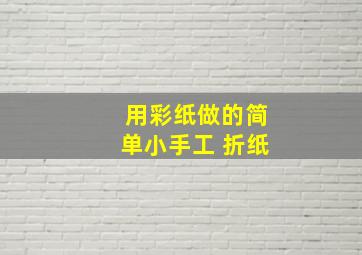 用彩纸做的简单小手工 折纸